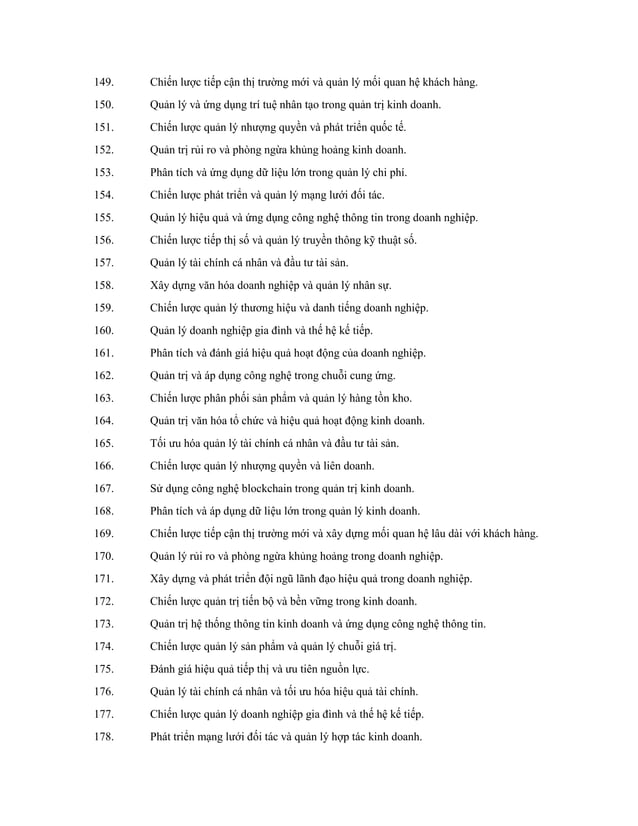 149. Chiến lược tiếp cận thị trường mới và quản lý mối quan hệ khách hàng.

150. Quản lý và ứng dụng trí tuệ nhân tạo trong quản trị kinh doanh.

151. Chiến lược quản lý nhượng quyền và phát triển quốc tế.

152. Quản trị rủi ro và phòng ngừa khủng hoảng kinh doanh.

153. Phân tích và ứng dụng dữ liệu lớn trong quản lý chi phí.

154. Chiến lược phát triển và quản lý mạng lưới đối tác.

155. Quản lý hiệu quả và ứng dụng công nghệ thông tin trong doanh nghiệp.

156. Chiến lược tiếp thị số và quản lý truyền thông kỹ thuật số.

157. Quản lý tài chính cá nhân và đầu tư tài sản.

158. Xây dựng văn hóa doanh nghiệp và quản lý nhân sự.

159. Chiến lược quản lý thương hiệu và danh tiếng doanh nghiệp.

160. Quản lý doanh nghiệp gia đình và thế hệ kế tiếp.

161. Phân tích và đánh giá hiệu quả hoạt động của doanh nghiệp.

162. Quản trị và áp dụng công nghệ trong chuỗi cung ứng.

163. Chiến lược phân phối sản phẩm và quản lý hàng tồn kho.

164. Quản trị văn hóa tổ chức và hiệu quả hoạt động kinh doanh.

165. Tối ưu hóa quản lý tài chính cá nhân và đầu tư tài sản.

166. Chiến lược quản lý nhượng quyền và liên doanh.

167. Sử dụng công nghệ blockchain trong quản trị kinh doanh.

168. Phân tích và áp dụng dữ liệu lớn trong quản lý kinh doanh.

169. Chiến lược tiếp cận thị trường mới và xây dựng mối quan hệ lâu dài với khách hàng.

170. Quản lý rủi ro và phòng ngừa khủng hoảng trong doanh nghiệp.

171. Xây dựng và phát triển đội ngũ lãnh đạo hiệu quả trong doanh nghiệp.

172. Chiến lược quản trị tiến bộ và bền vững trong kinh doanh.

173. Quản trị hệ thống thông tin kinh doanh và ứng dụng công nghệ thông tin.

174. Chiến lược quản lý sản phẩm và quản lý chuỗi giá trị.

175. Đánh giá hiệu quả tiếp thị và ưu tiên nguồn lực.

176. Quản lý tài chính cá nhân và tối ưu hóa hiệu quả tài chính.

177. Chiến lược quản lý doanh nghiệp gia đình và thế hệ kế tiếp.

178. Phát triển mạng lưới đối tác và quản lý hợp tác kinh doanh.